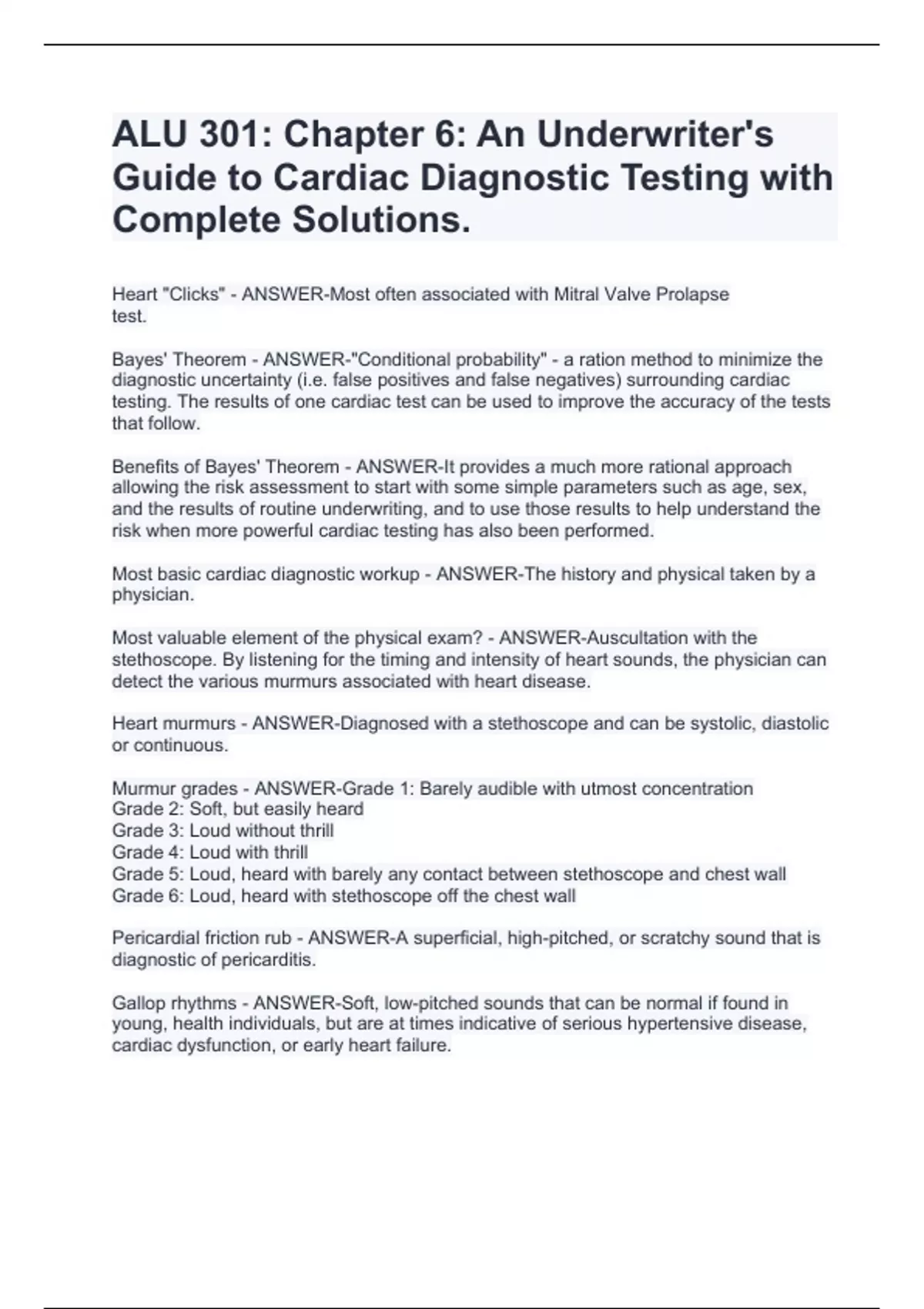 ALU 301: Chapter 6: An Underwriter's Guide to Cardiac Diagnostic Testing with Complete Solutions.

Heart "Clicks" - ANSWER-Most often associated with Mitral Valve Prolapse test.

Bayes' Theorem - ANSWER-"Conditional probability" - a ration method to minimize the diagnostic uncertainty (i.e. false positives and false negatives) surrounding cardiac testing. The results of one cardiac test can be used to improve the accuracy of the tests that follow.

Benefits of Bayes' Theorem - ANSWER-It provides a much more rational approach allowing the risk assessment to start with some simple parameters such as age, sex, and the results of routine underwriting, and to use those results to help understand the risk when more powerful cardiac testing has also been performed.

Most basic cardiac diagnostic workup - ANSWER-The history and physical taken by a physician.

Most valuable element of the physical exam? - ANSWER-Auscultation with the stethoscope. By listening for the timing and intensity of heart sounds, the physician can detect the various murmurs associated with heart disease.

Heart murmurs - ANSWER-Diagnosed with a stethoscope and can be systolic, diastolic or continuous.

Murmur grades - ANSWER-Grade 1: Barely audible with utmost concentration
Grade 2: Soft, but easily heard
Grade 3: Loud without thrill
Grade 4: Loud with thrill
Grade 5: Loud, heard with barely any contact between stethoscope and chest wall
Grade 6: Loud, heard with stethoscope off the chest wall

Pericardial friction rub - ANSWER-A superficial, high-pitched, or scratchy sound that is diagnostic of pericarditis.

Gallop rhythms - ANSWER-Soft, low-pitched sounds that can be normal if found in young, health individuals, but are at times indicative of serious hypertensive disease, cardiac dysfunction, or early heart failure.